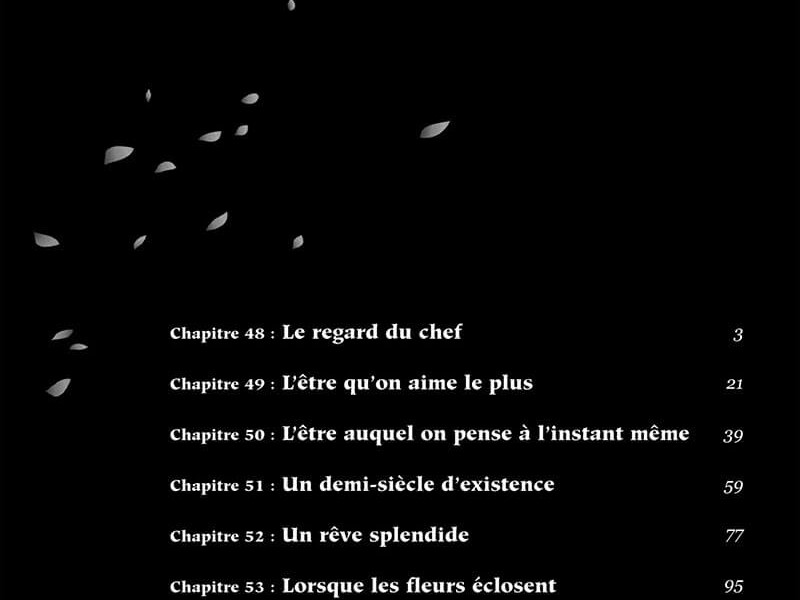 Chapitre 48 : Le regard du chef 3

Chapitre 49 : L'être qu'on aime le plus 21

Chapitre 50 : L'être auquel on pense à l'instant même 39

Chapitre 51 : Un demi-siècle d'existence 59

Chapitre 52 : Un rêve splendide 77

Chapitre 53 : Lorsque les fleurs éclosent 95